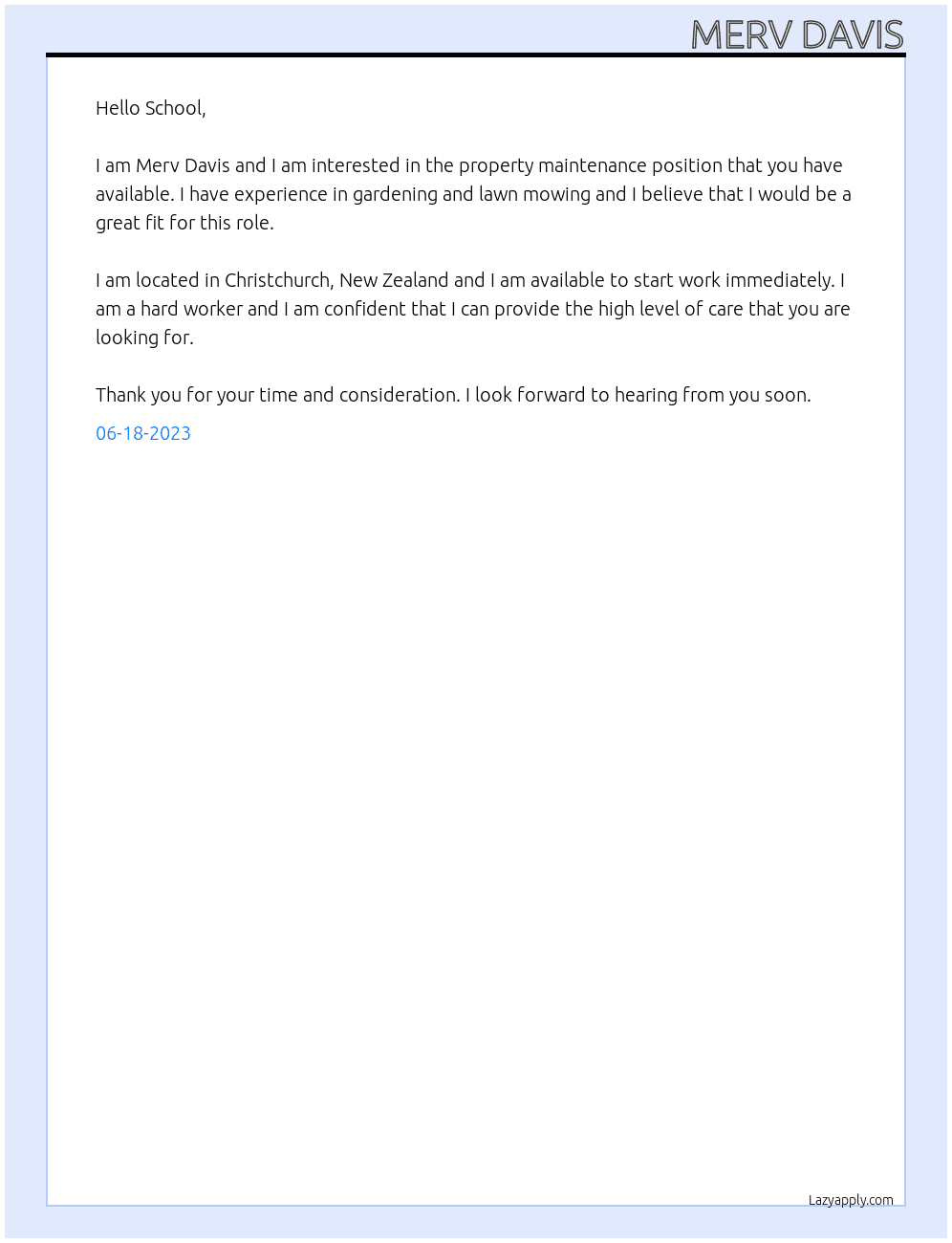 MERV DAVIS

Hello School,

I am Merv Davis and I am interested in the property maintenance position that you have available. I have experience in gardening and lawn mowing and I believe that I would be a great fit for this role.

I am located in Christchurch, New Zealand and I am available to start work immediately. I am a hard worker and I am confident that I can provide the high level of care that you are looking for.

Thank you for your time and consideration. I look forward to hearing from you soon.

06-18-2023

Lazyapply.com